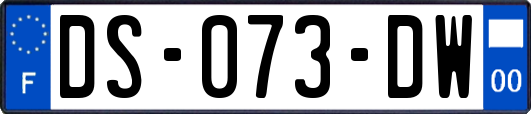 F
DS-073-DW
00